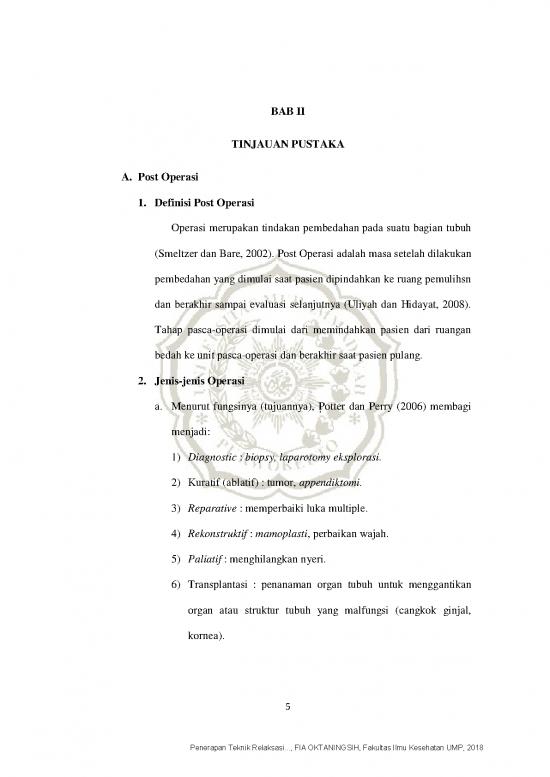 BAB II

TINJAUAN PUSTAKA

A. Post Operasi

1. Definisi Post Operasi

Operasi merupakan tindakan pembedahan pada suatu bagian tubuh (Smeltzer dan Bare, 2002). Post Operasi adalah masa setelah dilakukan pembedahan yang dimulai saat pasien dipindahkan ke ruang pemulihsn dan berakhir sampai evaluasi selanjutnya (Uliyah dan Hidayat, 2008). Tahap pasca-operasi dimulai dari memindahkan pasien dari ruangan bedah ke unit pasca-operasi dan berakhir saat pasien pulang.

2. Jenis-jenis Operasi

a. Menurut fungsinya (tujuannya), Potter dan Perry (2006) membagi menjadi:

1) Diagnostic : biopsy, laparotomy eksplorasi.

2) Kuratif (ablatif) : tumor, appendiktomi.

3) Reparative : memperbaiki luka multiple.

4) Rekonstruktif : mamoplasti, perbaikan wajah.

5) Paliatif : menghilangkan nyeri.

6) Transplantasi : penanaman organ tubuh untuk menggantikan organ atau struktur tubuh yang malfungsi (cangkok ginjal, kornea).

5

Penerapan Teknik Relaksasi..., FIA OKTANINGSIH, Fakultas Ilmu Kesehatan UMP, 2018